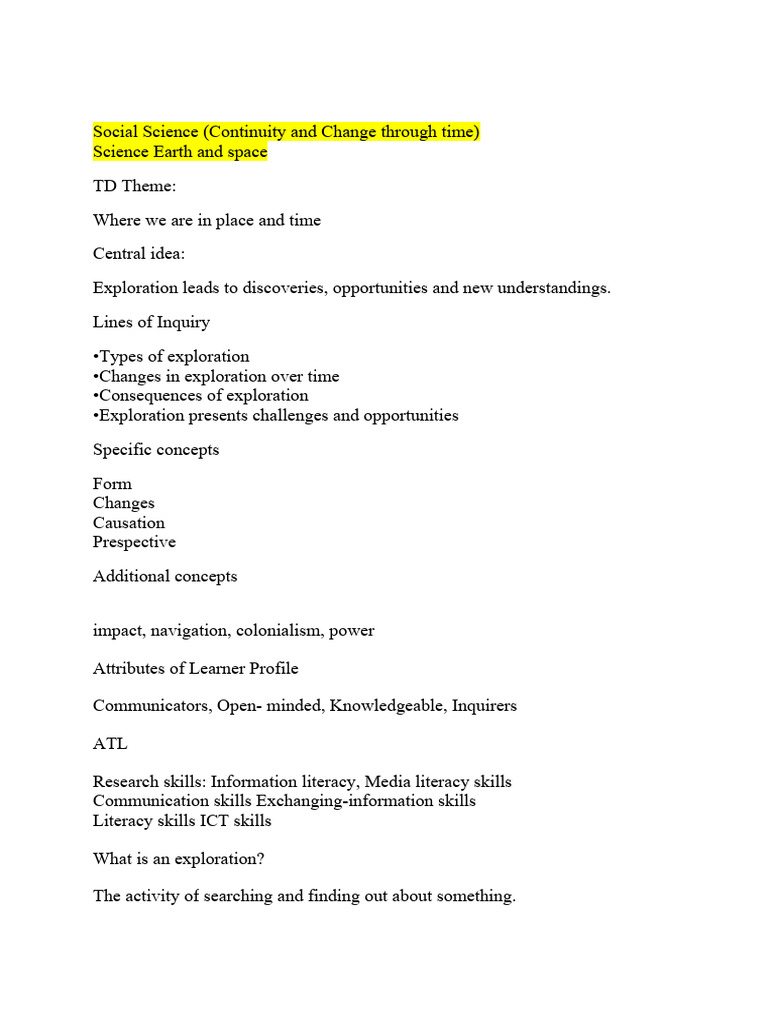 Social Science (Continuity and Change through time)
Science Earth and space

TD Theme:

Where we are in place and time

Central idea:

Exploration leads to discoveries, opportunities and new understandings.

Lines of Inquiry

•Types of exploration
•Changes in exploration over time
•Consequences of exploration
•Exploration presents challenges and opportunities

Specific concepts

Form
Changes
Causation
Prespective

Additional concepts

impact, navigation, colonialism, power

Attributes of Learner Profile

Communicators, Open- minded, Knowledgeable, Inquirers

ATL

Research skills: Information literacy, Media literacy skills
Communication skills Exchanging-information skills
Literacy skills ICT skills

What is an exploration?

The activity of searching and finding out about something.